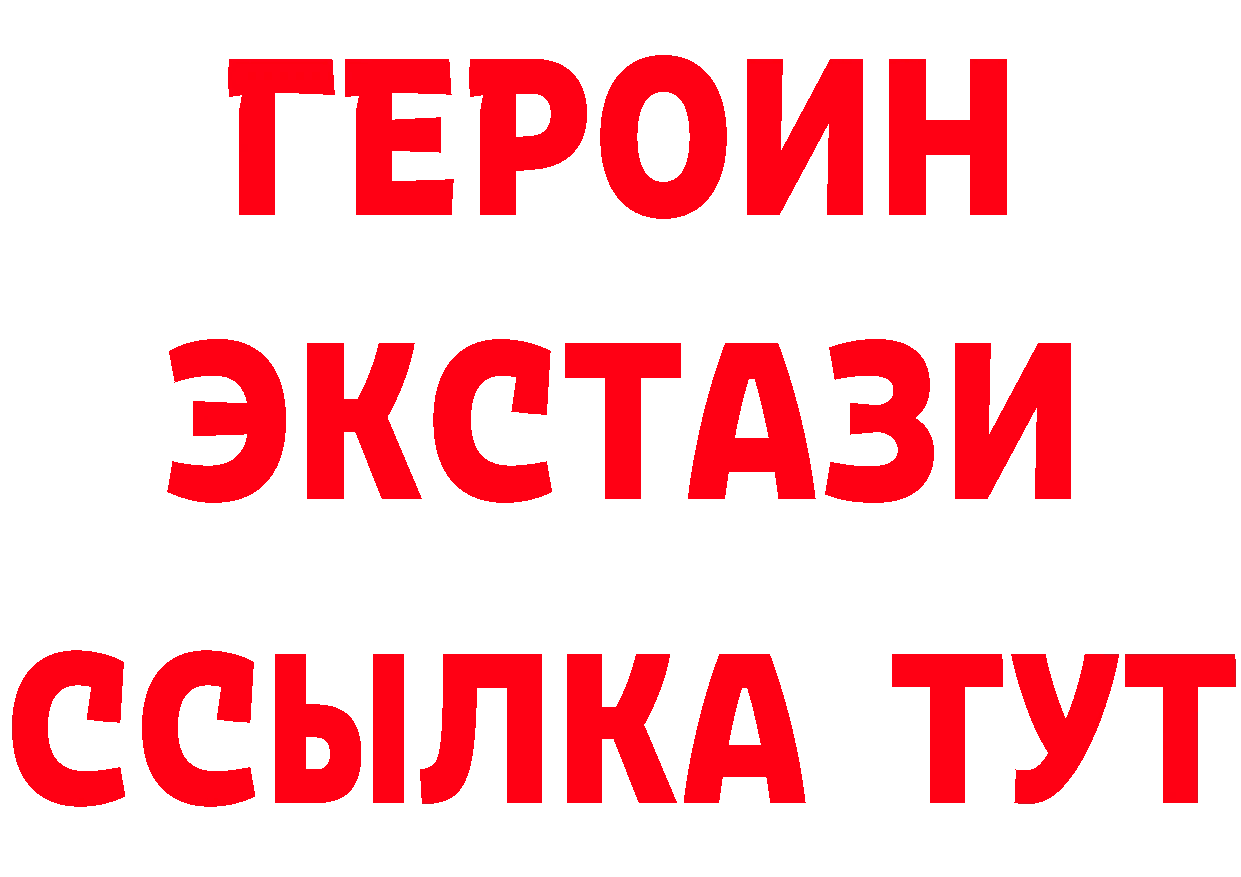 ГЕРОИН ЭКСТАЗИ ССЫЛКА ТУТ